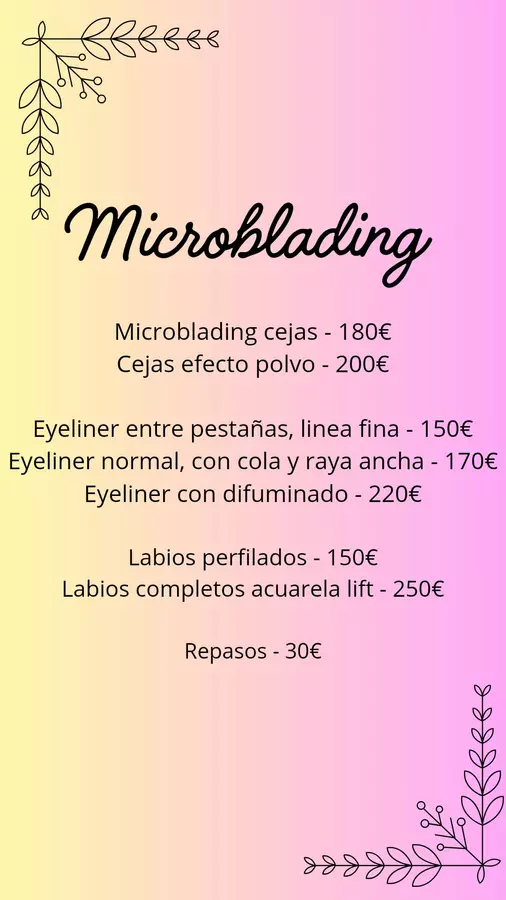 Microblading

Microblading cejas - 180€
Cejas efecto polvo - 200€

Eyeliner entre pestañas, linea fina - 150€
Eyeliner normal, con cola y raya ancha - 170€
Eyeliner con difuminado - 220€

Labios perfilados - 150€
Labios completos acuarela lift - 250€

Repasos - 30€